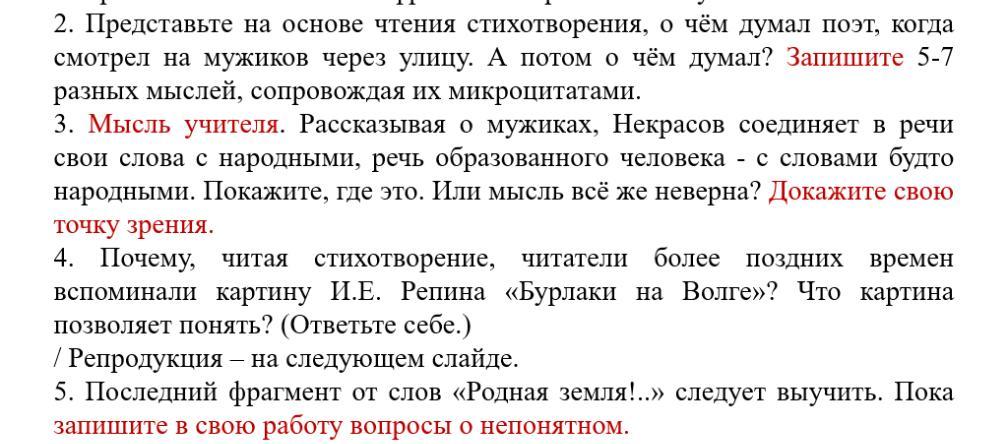 2. Представьте на основе чтения стихотворения, о чём думал поэт, когда смотрел на мужиков через улицу. А потом о чём думал? Запишите 5-7 разных мыслей, сопровождая их микроцитатами.
3. Мысль учителя. Рассказывая о мужиках, Некрасов соединяет в речи свои слова с народными, речь образованного человека - с словами будто народными. Покажите, где это. Или мысль всё же неверна? Докажите свою точку зрения.
4. Почему, читая стихотворение, читатели более поздних времен вспоминали картину И.Е. Репина «Бурлаки на Волге»? Что картина позволяет понять? (Ответьте себе.)
/ Репродукция – на следующем слайде.
5. Последний фрагмент от слов «Родная земля!..» следует выучить. Пока запишите в свою работу вопросы о непонятном.